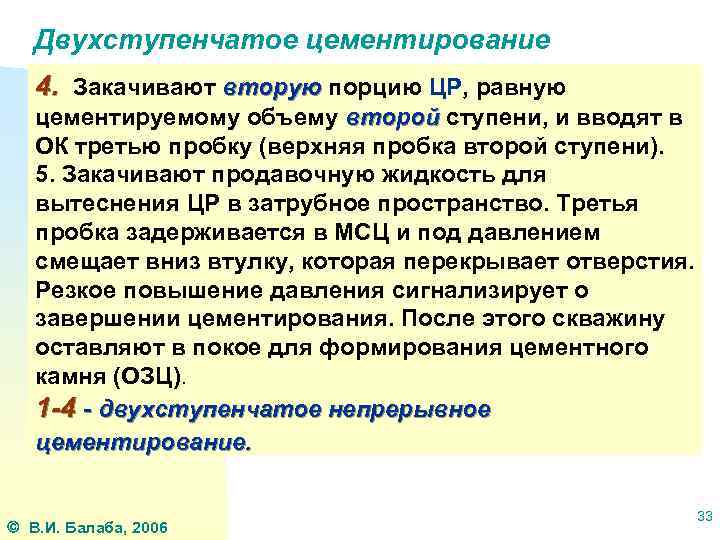 Двухступенчатое цементирование

4. Закачивают вторую порцию ЦР, равную цементируемому объему второй ступени, и вводят в ОК третью пробку (верхняя пробка второй ступени).
5. Закачивают продавочную жидкость для вытеснения ЦР в затрубное пространство. Третья пробка задерживается в МСЦ и под давлением смещает вниз втулку, которая перекрывает отверстия. Резкое повышение давления сигнализирует о завершении цементирования. После этого скважину оставляют в покое для формирования цементного камня (ОЗЦ).
1-4 - двухступенчатое непрерывное цементирование.

© В.И. Балаба, 2006

33